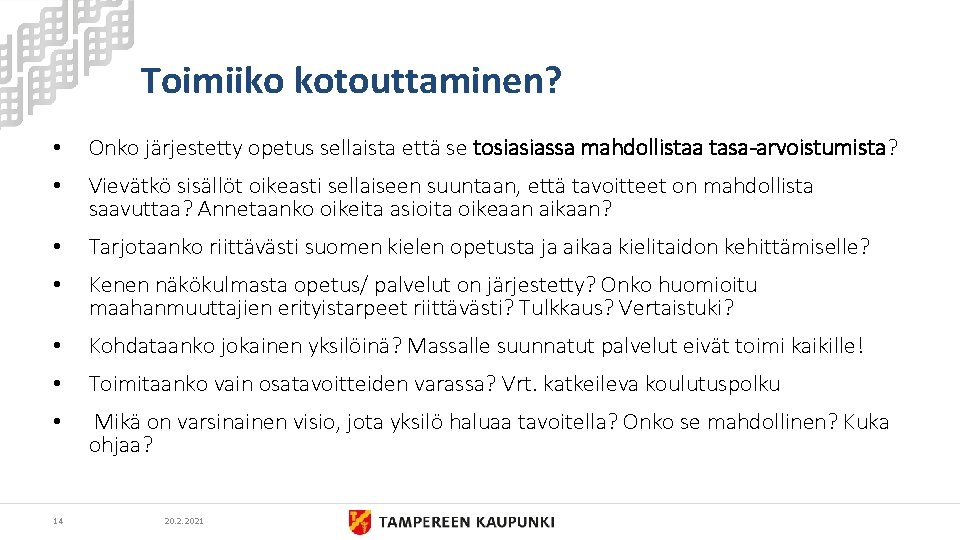 Toimiiko kotouttaminen?

• Onko järjestetty opetus sellaista että se tosiasiassa mahdollistaa tasa-arvoistumista?

• Vievätkö sisällöt oikeasti sellaiseen suuntaan, että tavoitteet on mahdollista saavuttaa? Annetaanko oikeita asioita oikeaan aikaan?

• Tarjotaanko riittävästi suomen kielen opetusta ja aikaa kielitaidon kehittämiselle?

• Kenen näkökulmasta opetus/ palvelut on järjestetty? Onko huomioitu maahanmuuttajien erityistarpeet riittävästi? Tulkkaus? Vertaistuki?

• Kohdataanko jokainen yksilöinä? Massalle suunnatut palvelut eivät toimi kaikille!

• Toimitaanko vain osatavoitteiden varassa? Vrt. katkeileva koulutuspolku

• Mikä on varsinainen visio, jota yksilö haluaa tavoitella? Onko se mahdollinen? Kuka ohjaa?

14

20.2.2021

TAMPEREEN KAUPUNKI